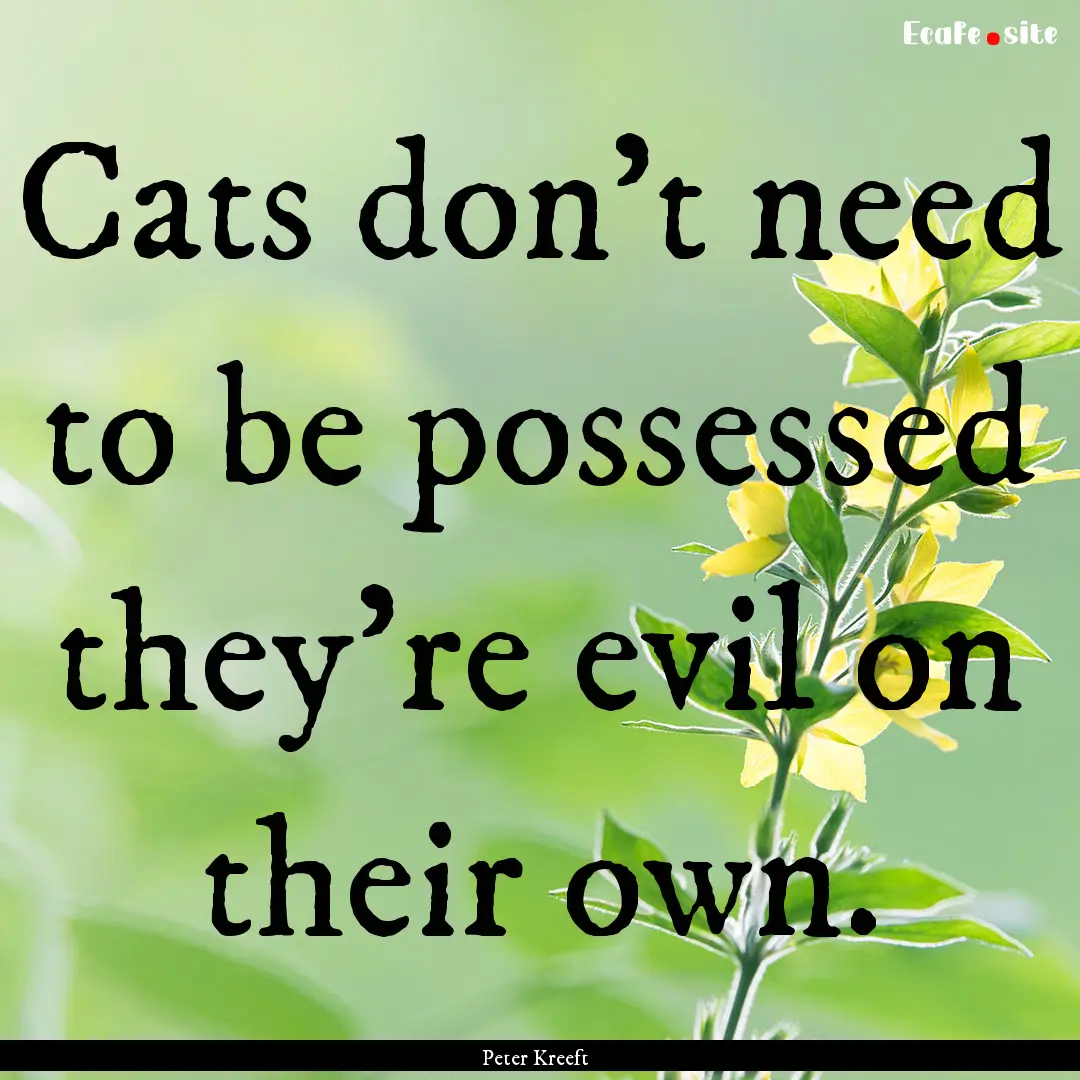 Ecafe.site

Cats don't need to be possessed they're evil on their own.

Peter Kreeft